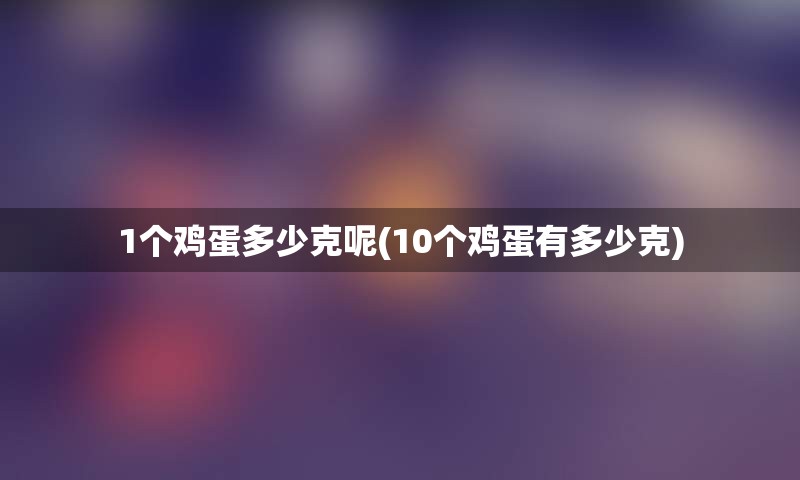 1个鸡蛋多少克呢(10个鸡蛋有多少克)